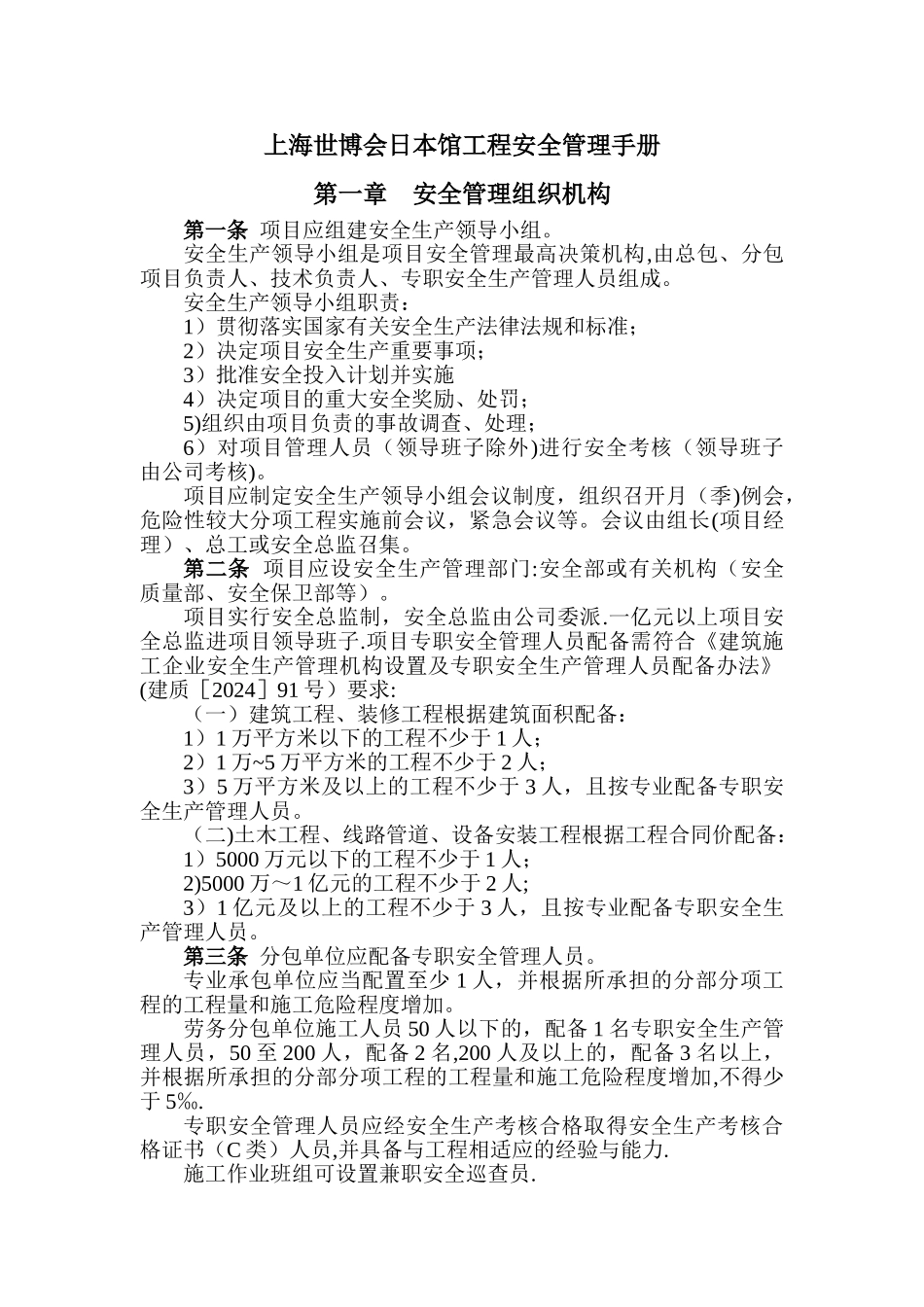 上海世博会日本馆工程安全管理手册

第一章 安全管理组织机构

第一条 项目应组建安全生产领导小组。

安全生产领导小组是项目安全管理最高决策机构,由总包、分包项目负责人、技术负责人、专职安全生产管理人员组成。

安全生产领导小组职责：

1）贯彻落实国家有关安全生产法律法规和标准；

2）决定项目安全生产重要事项；

3）批准安全投入计划并实施

4）决定项目的重大安全奖励、处罚；

5)组织由项目负责的事故调查、处理；

6）对项目管理人员（领导班子除外)进行安全考核（领导班子由公司考核)。

项目应制定安全生产领导小组会议制度，组织召开月（季)例会，危险性较大分项工程实施前会议，紧急会议等。会议由组长(项目经理）、总工或安全总监召集。

第二条 项目应设安全生产管理部门:安全部或有关机构（安全质量部、安全保卫部等）。

项目实行安全总监制，安全总监由公司委派.一亿元以上项目安全总监进项目领导班子.项目专职安全管理人员配备需符合《建筑施工企业安全生产管理机构设置及专职安全生产管理人员配备办法》(建质［2024］91号）要求:

（一）建筑工程、装修工程根据建筑面积配备：

1）1万平方米以下的工程不少于1人；

2）1万~5万平方米的工程不少于2人；

3）5万平方米及以上的工程不少于3人，且按专业配备专职安全生产管理人员。

（二)土木工程、线路管道、设备安装工程根据工程合同价配备：

1）5000万元以下的工程不少于1人；

2)5000万～1亿元的工程不少于2人;

3）1亿元及以上的工程不少于3人，且按专业配备专职安全生产管理人员。

第三条 分包单位应配备专职安全管理人员。

专业承包单位应当配置至少1人，并根据所承担的分部分项工程的工程量和施工危险程度增加。

劳务分包单位施工人员50人以下的，配备1名专职安全生产管理人员，50至200人，配备2名,200人及以上的，配备3名以上，并根据所承担的分部分项工程的工程量和施工危险程度增加,不得少于5‰.

专职安全管理人员应经安全生产考核合格取得安全生产考核合格证书（C类）人员,并具备与工程相适应的经验与能力.

施工作业班组可设置兼职安全巡查员.